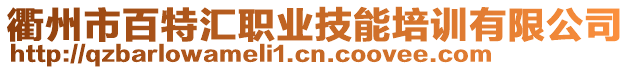 衢州市百特汇职业技能培训有限公司
http://qzbarlowameli1.cn.coovee.com